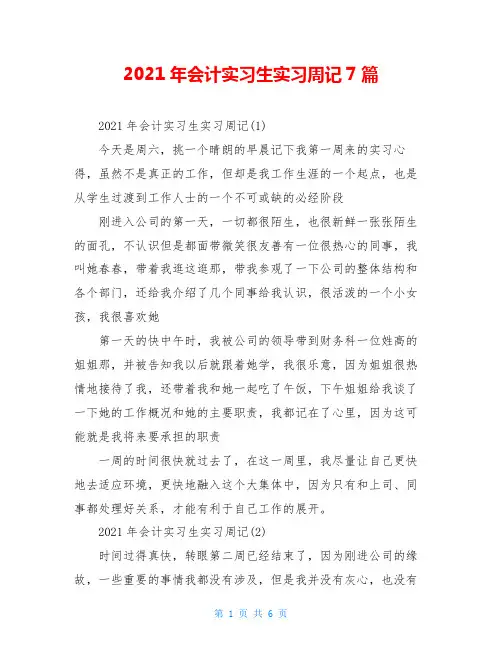 2021 年会计实习生实习周记 7 篇

2021 年会计实习生实习周记(1)

今天是周六，挑一个晴朗的早晨记下我第一周来的实习心得，虽然不是真正的工作，但却是我工作生涯的一个起点，也是从学生过渡到工作人士的一个不可或缺的必经阶段

刚进入公司的第一天，一切都很陌生，也很新鲜一张张陌生的面孔，不认识但是都面带微笑很友善有一位很热心的同事，我叫她春春，带着我逛这逛那，带我参观了一下公司的整体结构和各个部门，还给我介绍了几个同事给我认识，很活泼的一个小女孩，我很喜欢她

第一天的快中午时，我被公司的领导带到财务科一位姓高的姐姐那，并被告知我以后就跟着她学，我很乐意，因为姐姐很热情地接待了我，还带着我和她一起吃了午饭，下午姐姐给我谈了一下她的工作概况和她的主要职责，我都记在了心里，因为这可能就是我将来要承担的职责

一周的时间很快就过去了，在这一周里，我尽量让自己更快地去适应环境，更快地融入这个大集体中，因为只有和上司、同事都处理好关系，才能有利于自己工作的展开。

2021 年会计实习生实习周记(2)

时间过得真快，转眼第二周已经结束了，因为刚进公司的缘故，一些重要的事情我都没有涉及，但是我并没有灰心，也没有

第 1 页 共 6 页